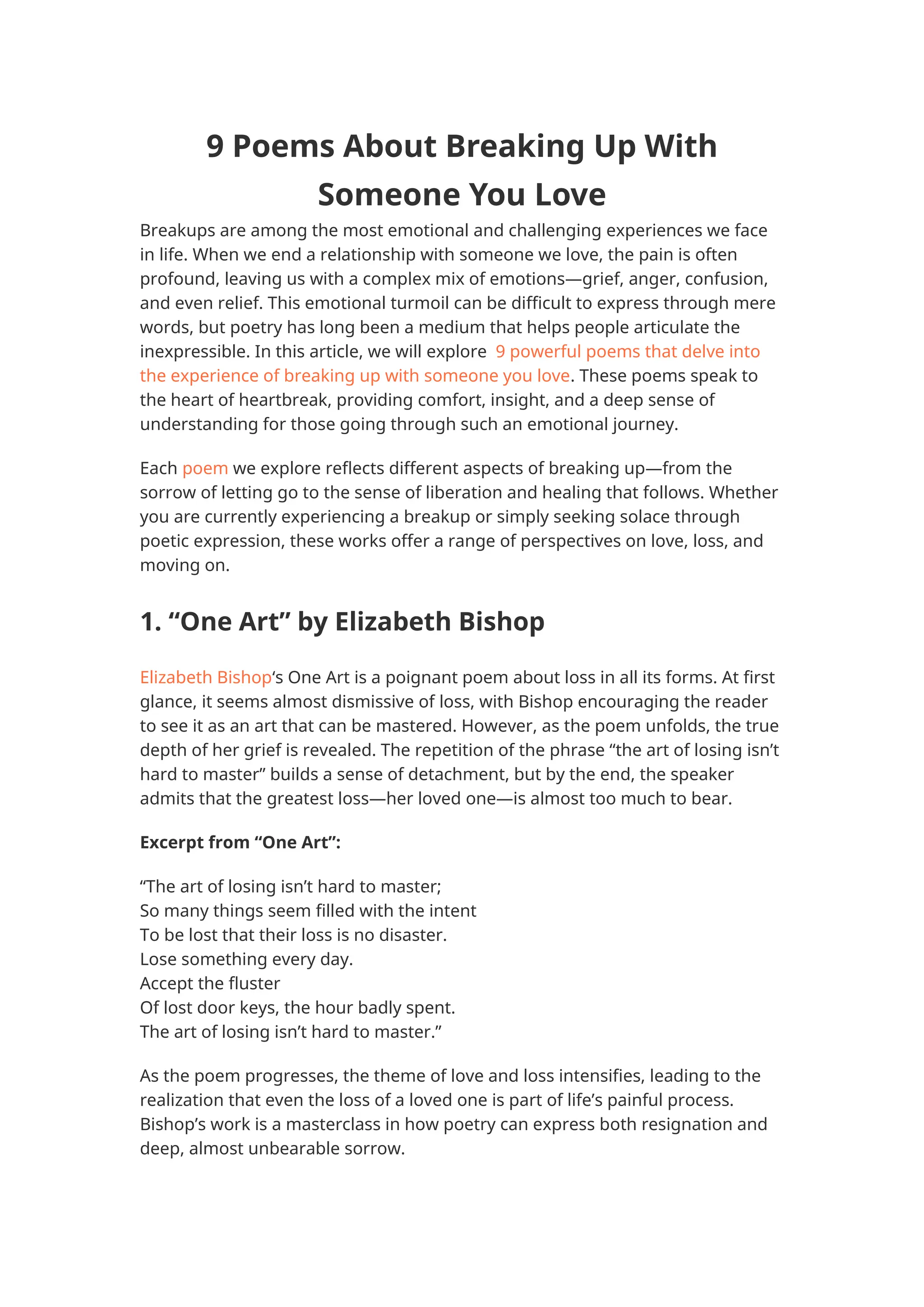 9 Poems About Breaking Up With Someone You Love

Breakups are among the most emotional and challenging experiences we face in life. When we end a relationship with someone we love, the pain is often profound, leaving us with a complex mix of emotions—grief, anger, confusion, and even relief. This emotional turmoil can be difficult to express through mere words, but poetry has long been a medium that helps people articulate the inexpressible. In this article, we will explore 9 powerful poems that delve into the experience of breaking up with someone you love. These poems speak to the heart of heartbreak, providing comfort, insight, and a deep sense of understanding for those going through such an emotional journey.

Each poem we explore reflects different aspects of breaking up—from the sorrow of letting go to the sense of liberation and healing that follows. Whether you are currently experiencing a breakup or simply seeking solace through poetic expression, these works offer a range of perspectives on love, loss, and moving on.

1. “One Art” by Elizabeth Bishop

Elizabeth Bishop‘s One Art is a poignant poem about loss in all its forms. At first glance, it seems almost dismissive of loss, with Bishop encouraging the reader to see it as an art that can be mastered. However, as the poem unfolds, the true depth of her grief is revealed. The repetition of the phrase “the art of losing isn’t hard to master” builds a sense of detachment, but by the end, the speaker admits that the greatest loss—her loved one—is almost too much to bear.

Excerpt from “One Art”:

“The art of losing isn’t hard to master;
So many things seem filled with the intent
To be lost that their loss is no disaster.
Lose something every day.
Accept the fluster
Of lost door keys, the hour badly spent.
The art of losing isn’t hard to master.”

As the poem progresses, the theme of love and loss intensifies, leading to the realization that even the loss of a loved one is part of life’s painful process. Bishop’s work is a masterclass in how poetry can express both resignation and deep, almost unbearable sorrow.